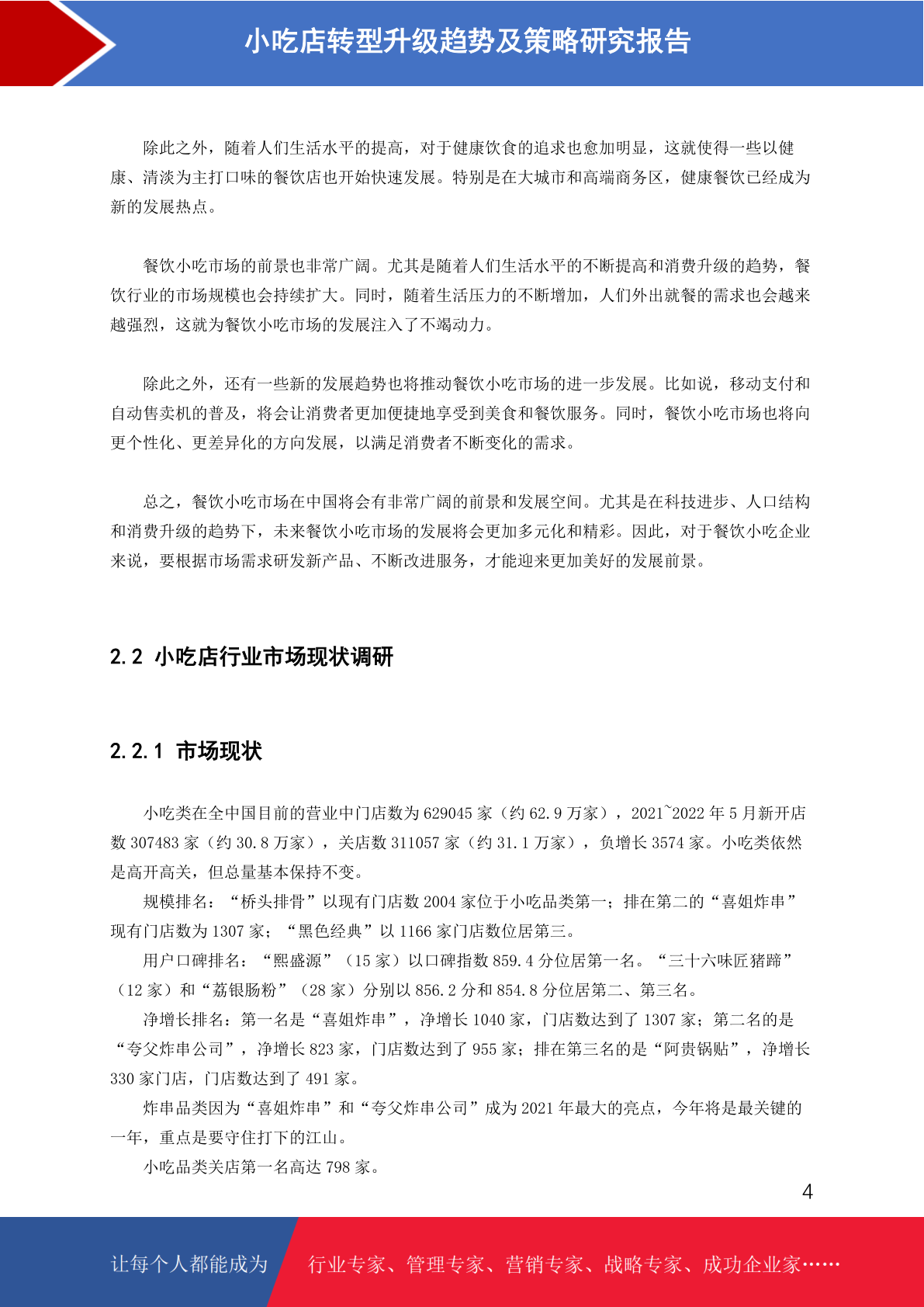 小吃店转型升级趋势及策略研究报告

除此之外，随着人们生活水平的提高，对于健康饮食的追求也愈加明显，这就使得一些以健康、清淡为主打口味的餐饮店也开始快速发展。特别是在大城市和高端商务区，健康餐饮已经成为新的发展热点。

餐饮小吃市场的前景也非常广阔。尤其是随着人们生活水平的不断提高和消费升级的趋势，餐饮行业的市场规模也会持续扩大。同时，随着生活压力的不断增加，人们外出就餐的需求也会越来越强烈，这就为餐饮小吃市场的发展注入了不竭动力。

除此之外，还有一些新的发展趋势也将推动餐饮小吃市场的进一步发展。比如说，移动支付和自动售卖机的普及，将会让消费者更加便捷地享受到美食和餐饮服务。同时，餐饮小吃市场也将向更个性化、更差异化的方向发展，以满足消费者不断变化的需求。

总之，餐饮小吃市场在中国将会有非常广阔的前景和发展空间。尤其是在科技进步、人口结构和消费升级的趋势下，未来餐饮小吃市场的发展将会更加多元化和精彩。因此，对于餐饮小吃企业来说，要根据市场需求研发新产品、不断改进服务，才能迎来更加美好的发展前景。

2.2 小吃店行业市场现状调研

2.2.1 市场现状

小吃类在全中国目前的营业中门店数为 629045 家（约 62.9 万家），2021~2022 年 5 月新开店数 307483 家（约 30.8 万家），关店数 311057 家（约 31.1 万家），负增长 3574 家。小吃类依然是高开高关，但总量基本保持不变。

规模排名：“桥头排骨”以现有门店数 2004 家位于小吃品类第一；排在第二的“喜姐炸串”现有门店数为 1307 家；“黑色经典”以 1166 家门店数位居第三。

用户口碑排名：“熙盛源”（15 家）以口碑指数 859.4 分位居第一名。“三十六味匠猪蹄”（12 家）和“荔银肠粉”（28 家）分别以 856.2 分和 854.8 分位居第二、第三名。

净增长排名：第一名是“喜姐炸串”，净增长 1040 家，门店数达到了 1307 家；第二名的是“夸父炸串公司”，净增长 823 家，门店数达到了 955 家；排在第三名的是“阿贵锅贴”，净增长 330 家门店，门店数达到了 491 家。

炸串品类因为“喜姐炸串”和“夸父炸串公司”成为 2021 年最大的亮点，今年将是最关键的一年，重点是要守住打下的江山。

小吃品类关店第一名高达 798 家。

4

让每个人都能成为 行业专家、管理专家、营销专家、战略专家、成功企业家……